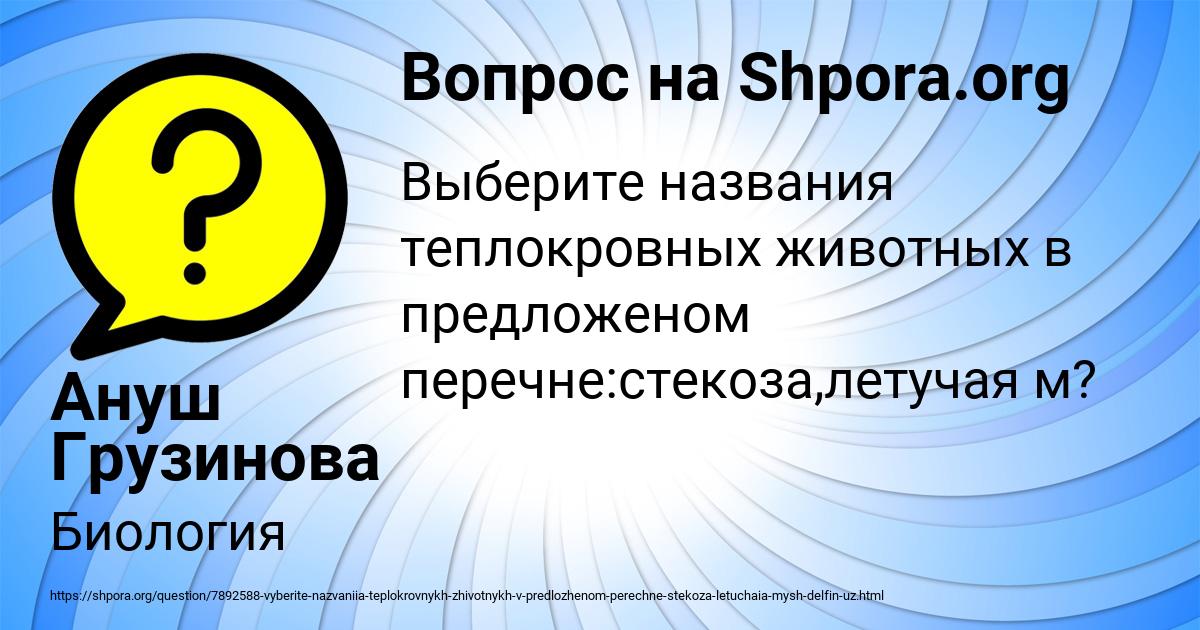 Вопрос на Shpora.org

Выберите названия теплокровных животных в предложеном перечне:стекоза,летучая м?

Ануш Грузинова

Биология

https://shpora.org/question/7892588-vyberite-nazvaniia-teplokrovnykh-zhivotnykh-v-predlozhenom-perechne-stekoza-letuchaia-mysh-delfin-uz.html